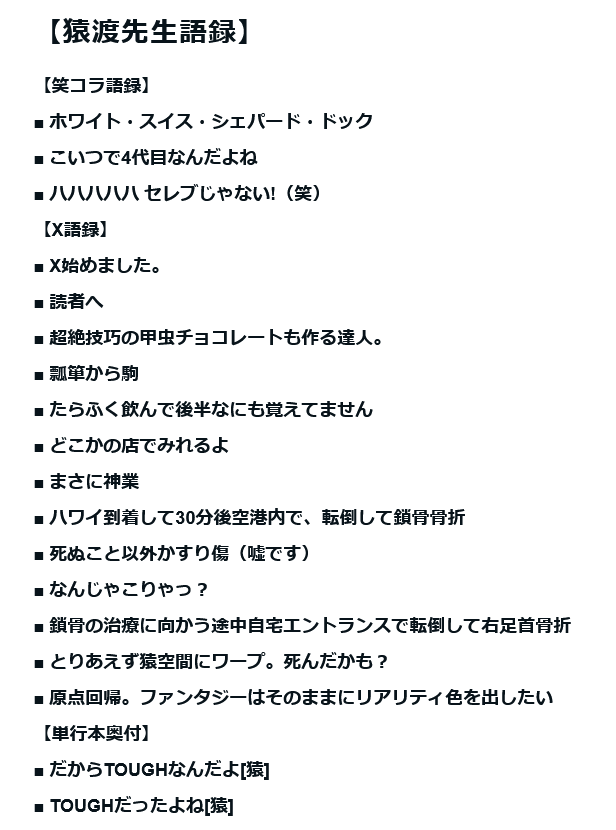 【猿渡先生語録】

【笑コラ語録】

■ ホワイト・スイス・シェパード・ドック

■ こいつで4代目なんだよね

■ ハハハハハ セレブじゃない!（笑）

【X語録】

■ X始めました。

■ 読者へ

■ 超絶技巧の甲虫チョコレートも作る達人。

■ 瓢箪から駒

■ たらふく飲んで後半なにも覚えてません

■ どこかの店でみれるよ

■ まさに神業

■ ハワイ到着して30分後空港内で、転倒して鎖骨骨折

■ 死ぬこと以外かすり傷（嘘です）

■ なんじゃこりゃっ？

■ 鎖骨の治療に向かう途中自宅エントランスで転倒して右足首骨折

■ とりあえず猿空間にワープ。死んだかも？

■ 原点回帰。ファンタジーはそのままにリアリティ色を出したい

【単行本奥付】

■ だからTOUGHなんだよ[猿]

■ TOUGHだったよね[猿]